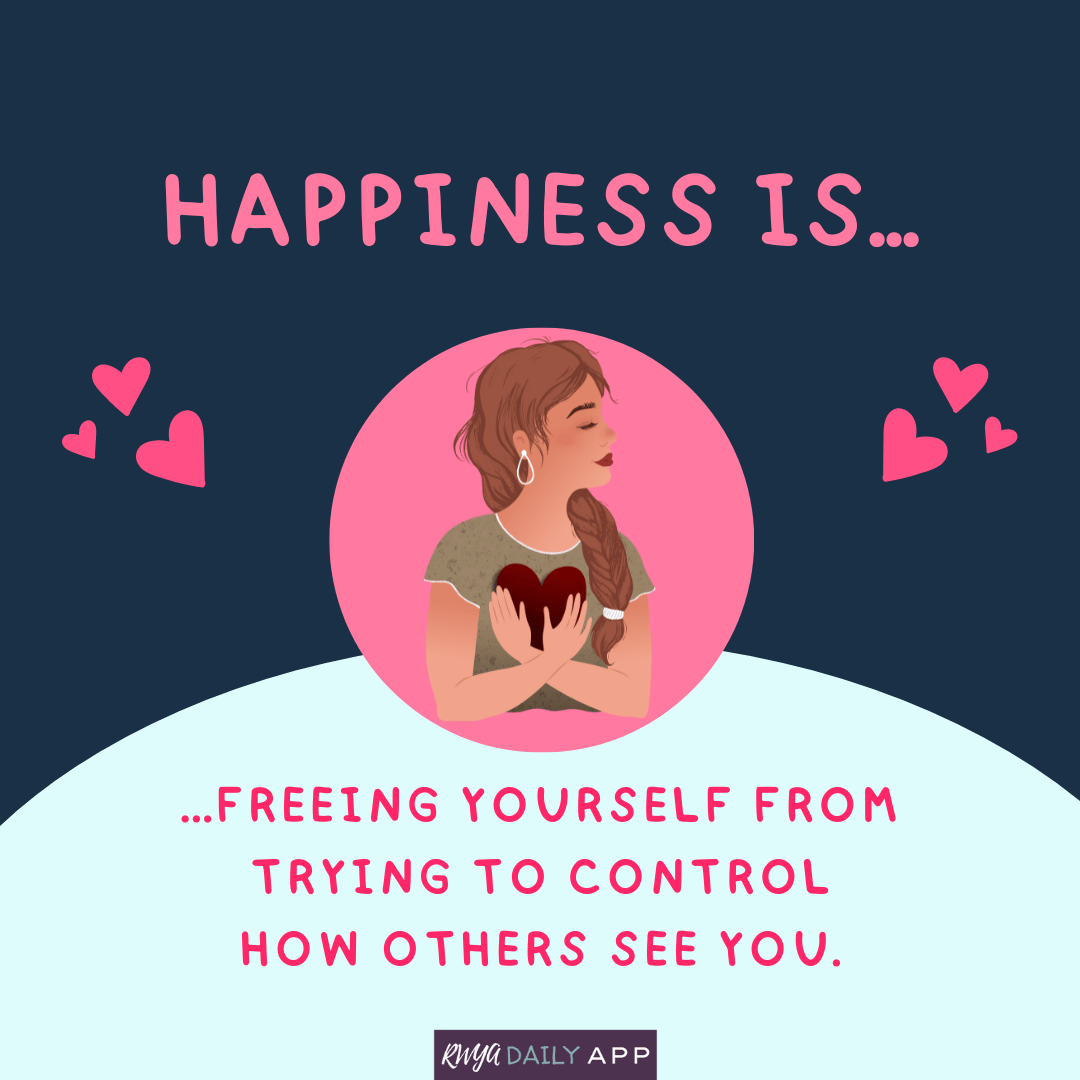 HAPPINESS IS…

…FREEING YOURSELF FROM TRYING TO CONTROL HOW OTHERS SEE YOU.

RWYA DAILY APP